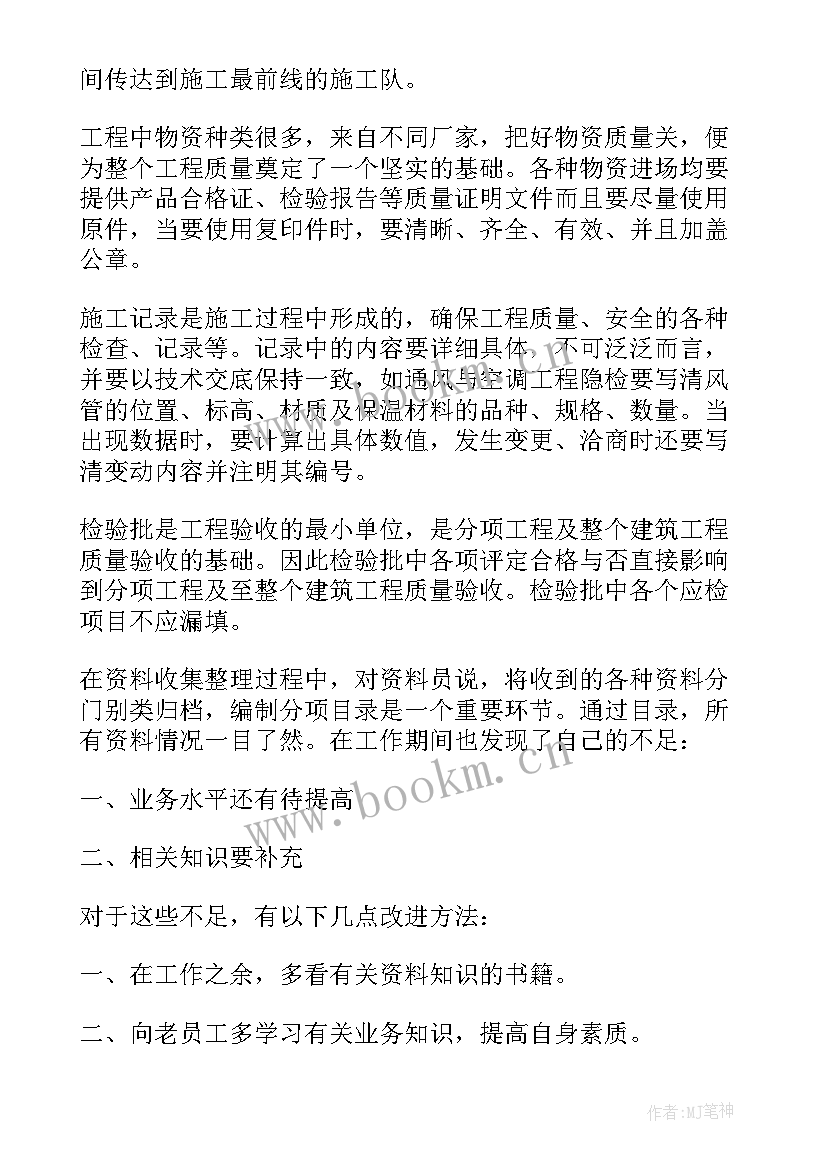 间传达到施工最前线的施工队。

工程中物资种类很多，来自不同厂家，把好物资质量关，便为整个工程质量奠定了一个坚实的基础。各种物资进场均要提供产品合格证、检验报告等质量证明文件而且要尽量使用原件，当要使用复印件时，要清晰、齐全、有效、并且加盖公章。

施工记录是施工过程中形成的，确保工程质量、安全的各种检查、记录等。记录中的内容要详细具体，不可泛泛而言，并要以技术交底保持一致，如通风与空调工程隐检要写清风管的位置、标高、材质及保温材料的品种、规格、数量。当出现数据时，要计算出具体数值，发生变更、洽商时还要写清变动内容并注明其编号。

检验批是工程验收的最小单位，是分项工程及整个建筑工程质量验收的基础。因此检验批中各项评定合格与否直接影响到分项工程及至整个建筑工程质量验收。检验批中各个应检项目不应漏填。

在资料收集整理过程中，对资料员说，将收到的各种资料分门别类归档，编制分项目录是一个重要环节。通过目录，所有资料情况一目了然。在工作期间也发现了自己的不足：

一、业务水平还有待提高

二、相关知识要补充

对于这些不足，有以下几点改进方法：

一、在工作之余，多看有关资料知识的书籍。

二、向老员工多学习有关业务知识，提高自身素质。

www.bookm.cn

作者:MJ笔神